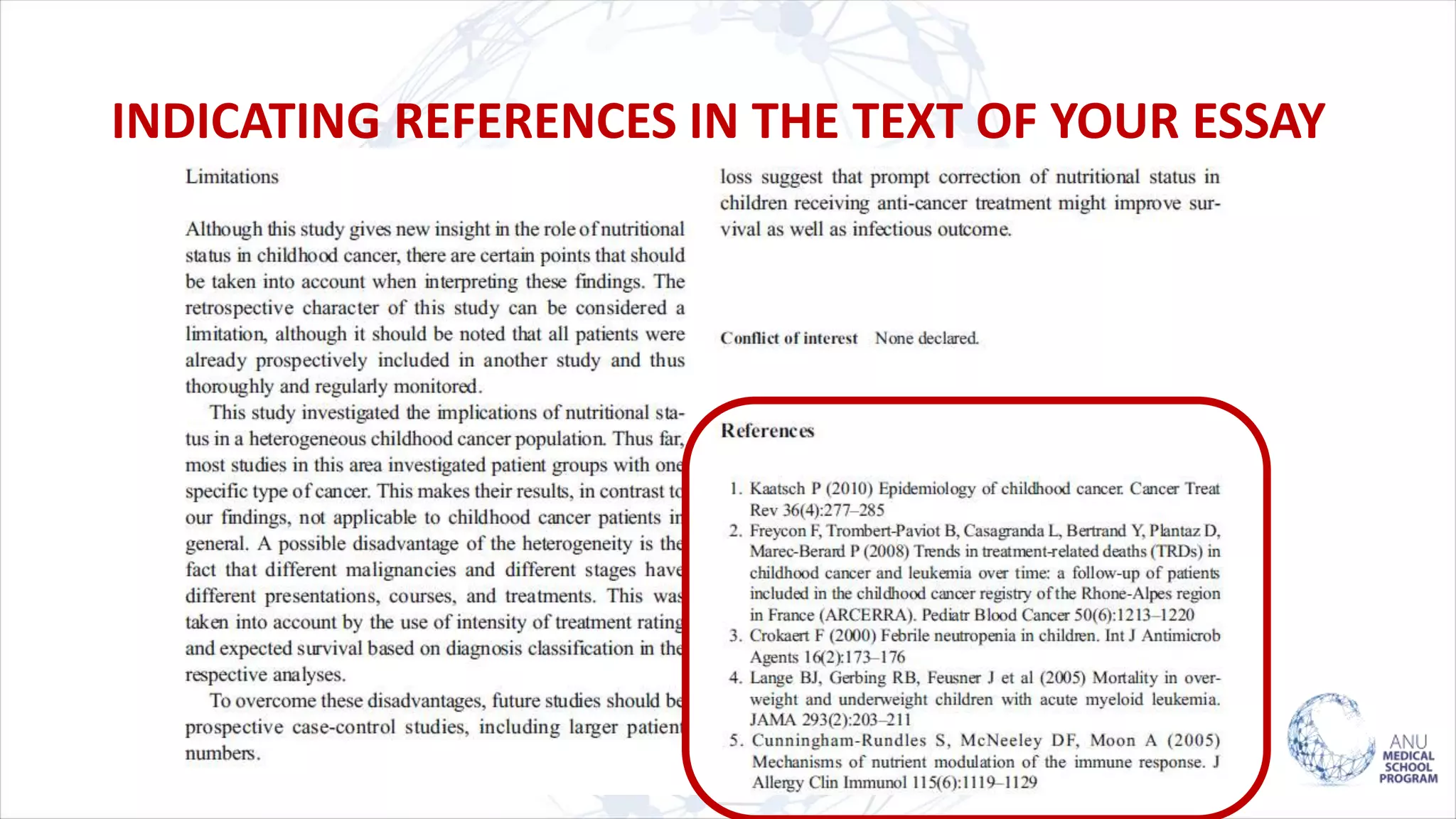 INDICATING REFERENCES IN THE TEXT OF YOUR ESSAY

Limitations

Although this study gives new insight in the role of nutritional status in childhood cancer, there are certain points that should be taken into account when interpreting these findings. The retrospective character of this study can be considered a limitation, although it should be noted that all patients were already prospectively included in another study and thus thoroughly and regularly monitored.

This study investigated the implications of nutritional status in a heterogeneous childhood cancer population. Thus far, most studies in this area investigated patient groups with one specific type of cancer. This makes their results, in contrast to our findings, not applicable to childhood cancer patients in general. A possible disadvantage of the heterogeneity is the fact that different malignancies and different stages have different presentations, courses, and treatments. This was taken into account by the use of intensity of treatment rating and expected survival based on diagnosis classification in the respective analyses.

To overcome these disadvantages, future studies should be prospective case-control studies, including larger patient numbers.

loss suggest that prompt correction of nutritional status in children receiving anti-cancer treatment might improve survival as well as infectious outcome.

Conflict of interest None declared.

References

1. Kaatsch P (2010) Epidemiology of childhood cancer. Cancer Treat Rev 36(4):277–285
2. Freycon F, Trombert-Paviot B, Casagranda L, Bertrand Y, Plantaz D, Marec-Berard P (2008) Trends in treatment-related deaths (TRDs) in childhood cancer and leukemia over time: a follow-up of patients included in the childhood cancer registry of the Rhone-Alpes region in France (ARCERRA). Pediatr Blood Cancer 50(6):1213–1220
3. Crokaert F (2000) Febrile neutropenia in children. Int J Antimicrob Agents 16(2):173–176
4. Lange BJ, Gerbing RB, Feusner J et al (2005) Mortality in overweight and underweight children with acute myeloid leukemia. JAMA 293(2):203–211
5. Cunningham-Rundles S, McNeeley DF, Moon A (2005) Mechanisms of nutrient modulation of the immune response. J Allergy Clin Immunol 115(6):1119–1129

ANU MEDICAL SCHOOL PROGRAM